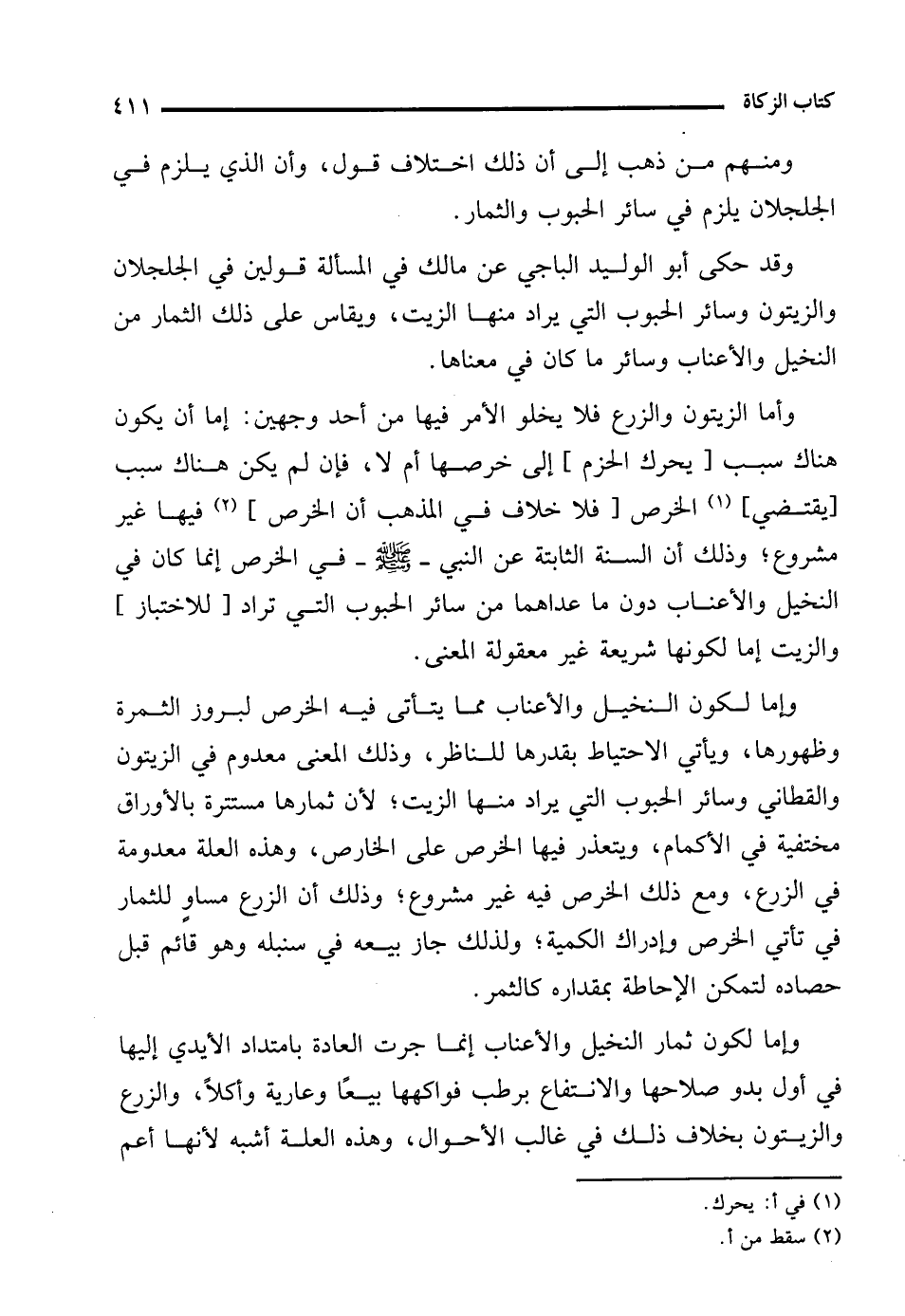 كتاب الزكاة ٤١١

ومنهم من ذهب إلى أن ذلك اختلاف قول، وأن الذي يلزم في الجلجلان يلزم في سائر الحبوب والثمار.

وقد حكى أبو الوليد الباجي عن مالك في المسألة قولين في الجلجلان والزيتون وسائر الحبوب التي يراد منها الزيت، ويقاس على ذلك الثمار من النخيل والأعناب وسائر ما كان في معناها.

وأما الزيتون والزرع فلا يخلو الأمر فيها من أحد وجهين: إما أن يكون هناك سبب [ يحرك الحزم ] إلى خرصها أم لا، فإن لم يكن هناك سبب [يقتضي] (١) الخرص [ فلا خلاف في المذهب أن الخرص ] (٢) فيها غير مشروع؛ وذلك أن السنة الثابتة عن النبي - ﷺ - في الخرص إنما كان في النخيل والأعناب دون ما عداهما من سائر الحبوب التي تراد [ للاختباز ] والزيت إما لكونها شريعة غير معقولة المعنى.

وإما لكون النخيل والأعناب مما يتأتى فيه الخرص لبروز الثمرة وظهورها، ويأتي الاحتياط بقدرها للناظر، وذلك المعنى معدوم في الزيتون والقطاني وسائر الحبوب التي يراد منها الزيت؛ لأن ثمارها مستترة بالأوراق مختفية في الأكمام، ويتعذر فيها الخرص على الخارص، وهذه العلة معدومة في الزرع، ومع ذلك الخرص فيه غير مشروع؛ وذلك أن الزرع مساوٍ للثمار في تأتي الخرص وإدراك الكمية؛ ولذلك جاز بيعه في سنبله وهو قائم قبل حصاده لتمكن الإحاطة بمقداره كالثمر.

وإما لكون ثمار النخيل والأعناب إنما جرت العادة بامتداد الأيدي إليها في أول بدو صلاحها والانتفاع برطب فواكهها بيعًا وعارية وأكلاً، والزرع والزيتون بخلاف ذلك في غالب الأحوال، وهذه العلة أشبه لأنها أعم

(١) في أ: يحرك.
(٢) سقط من أ.